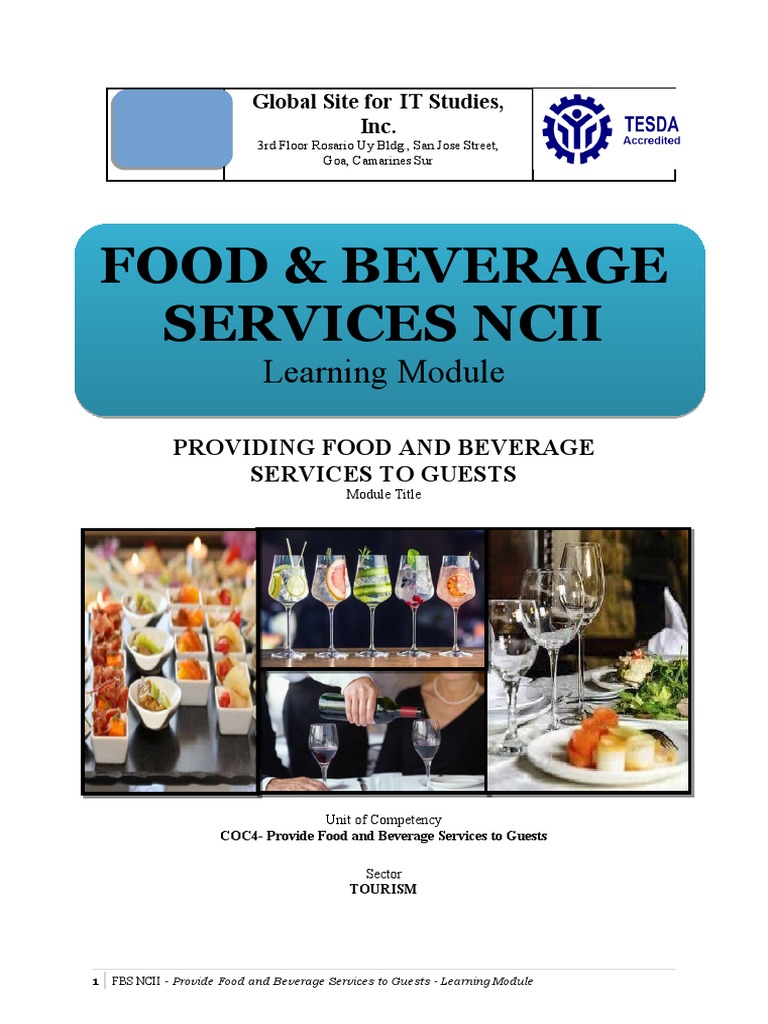 Global Site for IT Studies, Inc.
3rd Floor Rosario Uy Bldg., San Jose Street, Goa, Camarines Sur

TESDA
Accredited

FOOD & BEVERAGE SERVICES NCII
Learning Module

PROVIDING FOOD AND BEVERAGE SERVICES TO GUESTS
Module Title

Unit of Competency
COC4- Provide Food and Beverage Services to Guests

Sector
TOURISM

1 | FBS NCII - Provide Food and Beverage Services to Guests - Learning Module